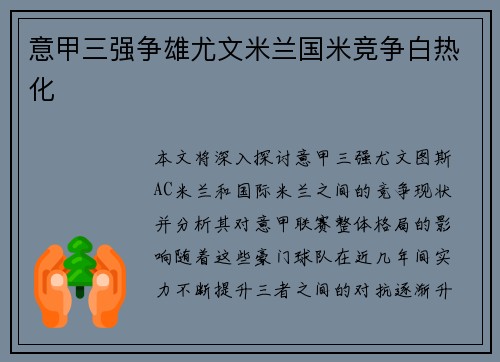 意甲三强争雄尤文米兰国米竞争白热化

本文将深入探讨意甲三强尤文图斯AC米兰和国际米兰之间的竞争现状并分析其对意甲联赛整体格局的影响随着这些豪门球队在近几年间实力不断提升三者之间的对抗逐渐升